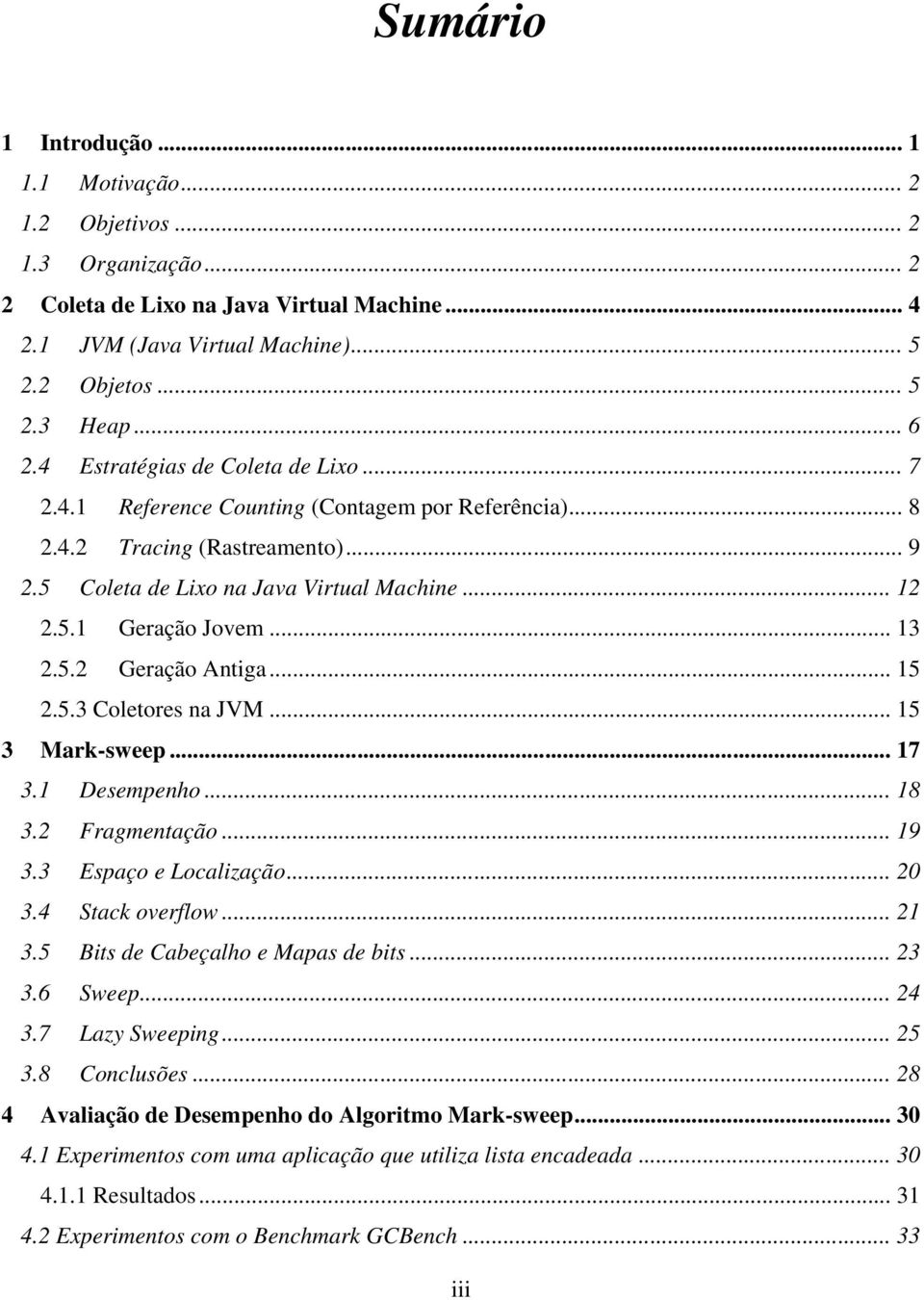 Sumário

1 Introdução ... 1
1.1 Motivação ... 2
1.2 Objetivos ... 2
1.3 Organização ... 2
2 Coleta de Lixo na Java Virtual Machine ... 4
2.1 JVM (Java Virtual Machine) ... 5
2.2 Objetos ... 5
2.3 Heap ... 6
2.4 Estratégias de Coleta de Lixo ... 7
2.4.1 Reference Counting (Contagem por Referência) ... 8
2.4.2 Tracing (Rastreamento) ... 9
2.5 Coleta de Lixo na Java Virtual Machine ... 12
2.5.1 Geração Jovem ... 13
2.5.2 Geração Antiga ... 15
2.5.3 Coletores na JVM ... 15
3 Mark-sweep ... 17
3.1 Desempenho ... 18
3.2 Fragmentação ... 19
3.3 Espaço e Localização ... 20
3.4 Stack overflow ... 21
3.5 Bits de Cabeçalho e Mapas de bits ... 23
3.6 Sweep ... 24
3.7 Lazy Sweeping ... 25
3.8 Conclusões ... 28
4 Avaliação de Desempenho do Algoritmo Mark-sweep ... 30
4.1 Experimentos com uma aplicação que utiliza lista encadeada ... 30
4.1.1 Resultados ... 31
4.2 Experimentos com o Benchmark GCBench ... 33

iii